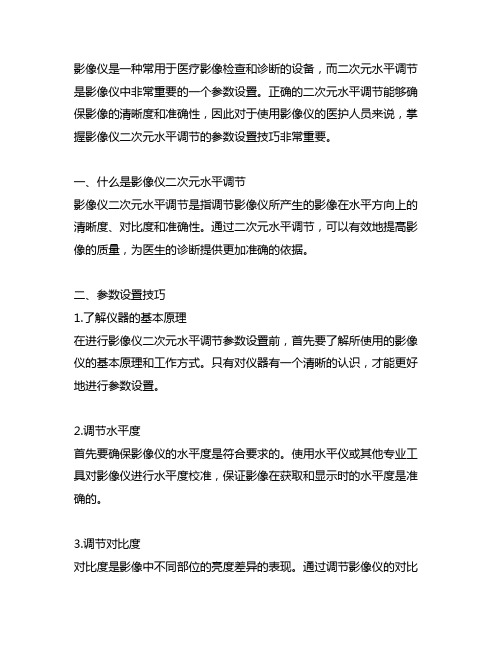 影像仪是一种常用于医疗影像检查和诊断的设备，而二次元水平调节是影像仪中非常重要的一个参数设置。正确的二次元水平调节能够确保影像的清晰度和准确性，因此对于使用影像仪的医护人员来说，掌握影像仪二次元水平调节的参数设置技巧非常重要。

一、什么是影像仪二次元水平调节
影像仪二次元水平调节是指调节影像仪所产生的影像在水平方向上的清晰度、对比度和准确性。通过二次元水平调节，可以有效地提高影像的质量，为医生的诊断提供更加准确的依据。

二、参数设置技巧
1.了解仪器的基本原理
在进行影像仪二次元水平调节参数设置前，首先要了解所使用的影像仪的基本原理和工作方式。只有对仪器有一个清晰的认识，才能更好地进行参数设置。

2.调节水平度
首先要确保影像仪的水平度是符合要求的。使用水平仪或其他专业工具对影像仪进行水平度校准，保证影像在获取和显示时的水平度是准确的。

3.调节对比度
对比度是影像中不同部位的亮度差异的表现。通过调节影像仪的对比